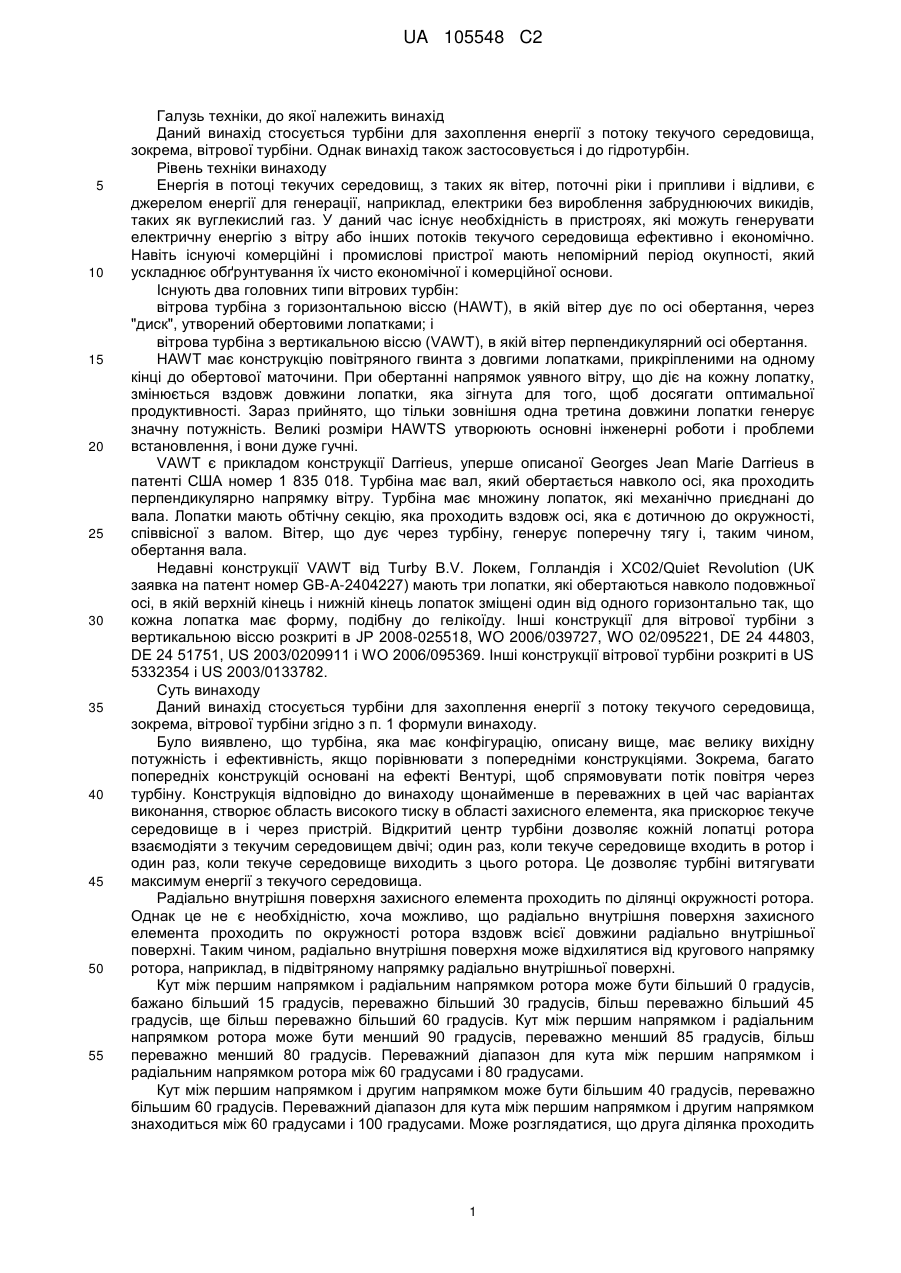 UA 105548 C2

Галузь техніки, до якої належить винахід

Даний винахід стосується турбіни для захоплення енергії з потоку текучого середовища, зокрема, вітрової турбіни. Однак винахід також застосовується і до гідротурбін.

Рівень техніки винаходу

5 Енергія в потоці текучих середовищ, з таких як вітер, поточні ріки і припливи і відливи, є джерелом енергії для генерації, наприклад, електрики без вироблення забруднюючих викидів, таких як вуглекислий газ. У даний час існує необхідність в пристроях, які можуть генерувати електричну енергію з вітру або інших потоків текучого середовища ефективно і економічно. Навіть існуючі комерційні і промислові пристрої мають непомірний період окупності, який 10 ускладнює обґрунтування їх чисто економічної і комерційної основи.

Існують два головних типи вітрових турбін:

вітрова турбіна з горизонтальною віссю (HAWT), в якій вітер дує по осі обертання, через "диск", утворений обертовими лопатками; і

вітрова турбіна з вертикальною віссю (VAWT), в якій вітер перпендикулярний осі обертання.

15 HAWT має конструкцію повітряного гвинта з довгими лопатками, прикріпленими на одному кінці до обертової маточини. При обертанні напрямок уявного вітру, що діє на кожну лопатку, змінюється вздовж довжини лопатки, яка зігнута для того, щоб досягати оптимальної продуктивності. Зараз прийнято, що тільки зовнішня одна третина довжини лопатки генерує значну потужність. Великі розміри HAWTS утворюють основні інженерні роботи і проблеми 20 встановлення, і вони дуже гучні.

VAWT є прикладом конструкції Darrieus, уперше описаної Georges Jean Marie Darrieus в патенті США номер 1 835 018. Турбіна має вал, який обертається навколо осі, яка проходить перпендикулярно напрямку вітру. Турбіна має множину лопаток, які механічно приєднані до вала. Лопатки мають обтічну секцію, яка проходить вздовж осі, яка є дотичною до окружності, 25 співвісної з валом. Вітер, що дує через турбіну, генерує поперечну тягу і, таким чином, обертання вала.

Недавні конструкції VAWT від Turby B.V. Локем, Голландія і XC02/Quiet Revolution (UK заявка на патент номер GB-A-2404227) мають три лопатки, які обертаються навколо подовжньої осі, в якій верхній кінець і нижній кінець лопаток зміщені один від одного горизонтально так, що 30 кожна лопатка має форму, подібну до гелікоїду. Інші конструкції для вітрової турбіни з вертикальною віссю розкриті в JP 2008-025518, WO 2006/039727, WO 02/095221, DE 24 44803, DE 24 51751, US 2003/0209911 і WO 2006/095369. Інші конструкції вітрової турбіни розкриті в US 5332354 і US 2003/0133782.

Суть винаходу

35 Даний винахід стосується турбіни для захоплення енергії з потоку текучого середовища, зокрема, вітрової турбіни згідно з п. 1 формули винаходу.

Було виявлено, що турбіна, яка має конфігурацію, описану вище, має велику вихідну потужність і ефективність, якщо порівнювати з попередніми конструкціями. Зокрема, багато попередніх конструкцій основані на ефекті Вентурі, щоб спрямовувати потік повітря через 40 турбіну. Конструкція відповідно до винаходу щонайменше в переважних в цей час варіантах виконання, створює область високого тиску в області захисного елемента, яка прискорює текуче середовище в і через пристрій. Відкритий центр турбіни дозволяє кожній лопатці ротора взаємодіяти з текучим середовищем двічі; один раз, коли текуче середовище входить в ротор і один раз, коли текуче середовище виходить з цього ротора. Це дозволяє турбіні витягувати 45 максимум енергії з текучого середовища.

Радіально внутрішня поверхня захисного елемента проходить по ділянці окружності ротора. Однак це не є необхідністю, хоча можливо, що радіально внутрішня поверхня захисного елемента проходить по окружності ротора вздовж всієї довжини радіально внутрішньої поверхні. Таким чином, радіально внутрішня поверхня може відхилятися від кругового напрямку 50 ротора, наприклад, в підвітряному напрямку радіально внутрішньої поверхні.

Кут між першим напрямком і радіальним напрямком ротора може бути більший 0 градусів, бажано більший 15 градусів, переважно більший 30 градусів, більш переважно більший 45 градусів, ще більш переважно більший 60 градусів. Кут між першим напрямком і радіальним напрямком ротора може бути менший 90 градусів, переважно менший 85 градусів, більш 55 переважно менший 80 градусів. Переважний діапазон для кута між першим напрямком і радіальним напрямком ротора між 60 градусами і 80 градусами.

Кут між першим напрямком і другим напрямком може бути більшим 40 градусів, переважно більшим 60 градусів. Переважний діапазон для кута між першим напрямком і другим напрямком знаходиться між 60 градусами і 100 градусами. Може розглядатися, що друга ділянка проходить

1